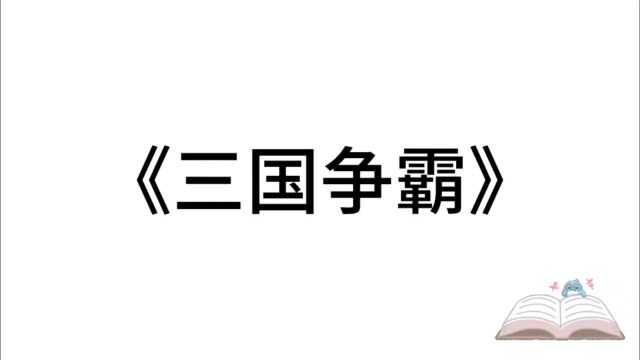 《三国争霸》